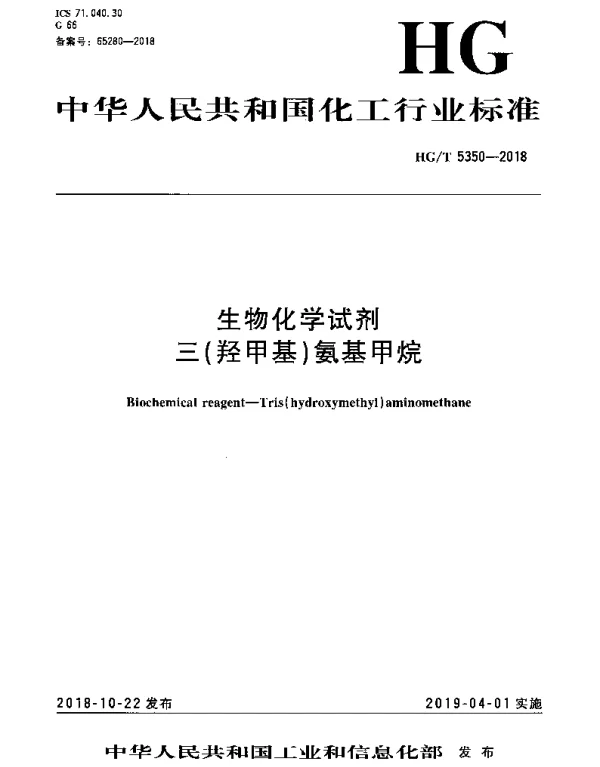 ICS 71.040.30
G 66
备案号：65280—2018

HG

中华人民共和国化工行业标准

HG/T 5350—2018

生物化学试剂
三(羟甲基)氨基甲烷

Biochemical reagent—Tris(hydroxymethyl)aminomethane

2018-10-22 发布

2019-04-01 实施

中华人民共和国工业和信息化部 发布